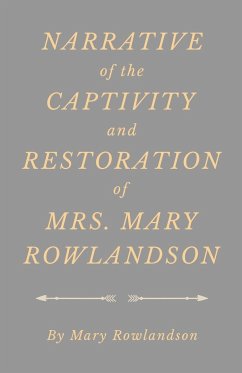 NARRATIVE
of the
CAPTIVITY
and
RESTORATION
of
MRS. MARY
ROWLANDSON

By Mary Rowlandson